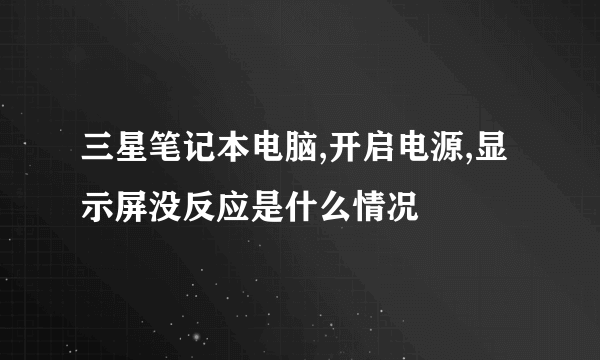 三星笔记本电脑,开启电源,显示屏没反应是什么情况